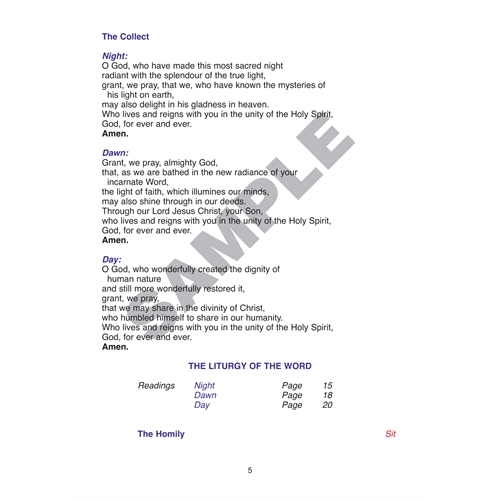 The Collect

Night:
O God, who have made this most sacred night
radiant with the splendour of the true light,
grant, we pray, that we, who have known the mysteries of his light on earth,
may also delight in his gladness in heaven.
Who lives and reigns with you in the unity of the Holy Spirit,
God, for ever and ever.
Amen.

Dawn:
Grant, we pray, almighty God,
that, as we are bathed in the new radiance of your incarnate Word,
the light of faith, which illumines our minds,
may also shine through in our deeds.
Through our Lord Jesus Christ, your Son,
who lives and reigns with you in the unity of the Holy Spirit,
God, for ever and ever.
Amen.

Day:
O God, who wonderfully created the dignity of human nature
and still more wonderfully restored it,
grant, we pray,
that we may share in the divinity of Christ,
who humbled himself to share in our humanity.
Who lives and reigns with you in the unity of the Holy Spirit,
God, for ever and ever.
Amen.

SAMPLE

THE LITURGY OF THE WORD

| Readings | Night | Page | 15 |
|---|---|---|---|
| | Dawn | Page | 18 |
| | Day | Page | 20 |

The Homily Sit

5